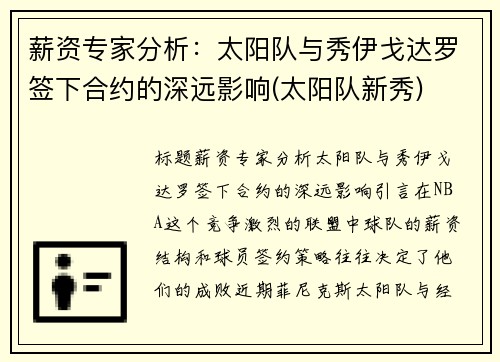 薪资专家分析：太阳队与秀伊戈达罗签下合约的深远影响(太阳队新秀)

标题薪资专家分析太阳队与秀伊戈达罗签下合约的深远影响引言在NBA这个竞争激烈的联盟中球队的薪资结构和球员签约策略往往决定了他们的成败近期菲尼克斯太阳队与经